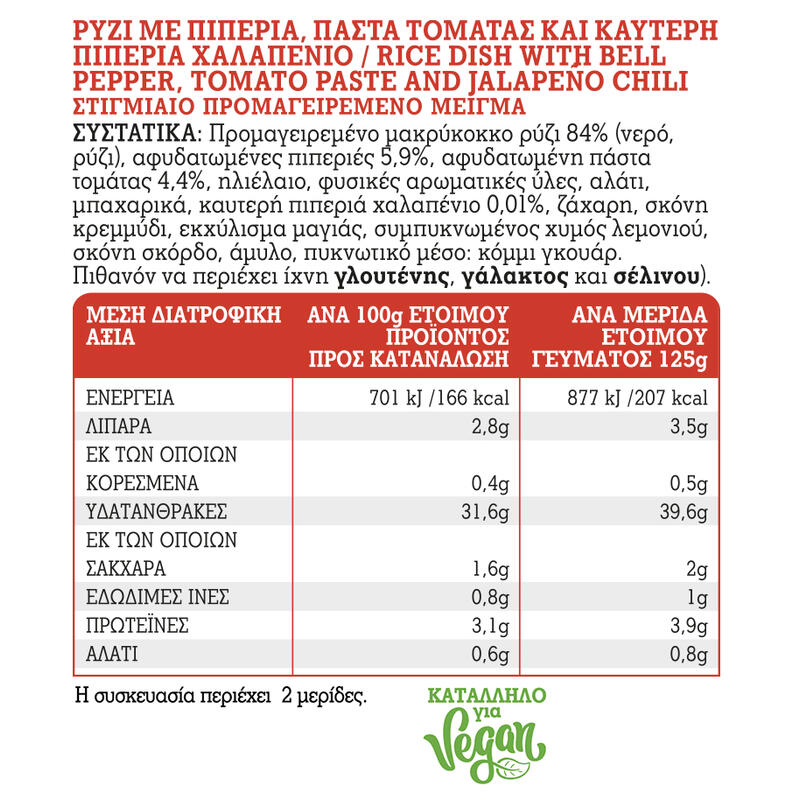 ΡΥΖΙ ΜΕ ΠΙΠΕΡΙΑ, ΠΑΣΤΑ ΤΟΜΑΤΑΣ ΚΑΙ ΚΑΥΤΕΡΗ ΠΙΠΕΡΙΑ ΧΑΛΑΠΕΝΙΟ / RICE DISH WITH BELL PEPPER, TOMATO PASTE AND JALAPENO CHILI
ΣΤΙΓΜΙΑΙΟ ΠΡΟΜΑΓΕΙΡΕΜΕΝΟ ΜΕΙΓΜΑ

ΣΥΣΤΑΤΙΚΑ: Προμαγειρεμένο μακρύκοκκο ρύζι 84% (νερό, ρύζι), αφυδατωμένες πιπεριές 5,9%, αφυδατωμένη πάστα τομάτας 4,4%, ηλιέλαιο, φυσικές αρωματικές ύλες, αλάτι, μπαχαρικά, καυτερή πιπεριά χαλαπένιο 0,01%, ζάχαρη, σκόνη κρεμμύδι, εκχύλισμα μαγιάς, συμπυκνωμένος χυμός λεμονιού, σκόνη σκόρδο, άμυλο, πυκνωτικό μέσο: κόμμι γκουάρ. Πιθανόν να περιέχει ίχνη γλουτένης, γάλακτος και σέλινου).

| ΜΕΣΗ ΔΙΑΤΡΟΦΙΚΗ ΑΞΙΑ | ΑΝΑ 100g ΕΤΟΙΜΟΥ ΠΡΟΪΟΝΤΟΣ ΠΡΟΣ ΚΑΤΑΝΑΛΩΣΗ | ΑΝΑ ΜΕΡΙΔΑ ΕΤΟΙΜΟΥ ΓΕΥΜΑΤΟΣ 125g |
|---|---|---|
| ΕΝΕΡΓΕΙΑ | 701 kJ /166 kcal | 877 kJ /207 kcal |
| ΛΙΠΑΡΑ | 2,8g | 3,5g |
| ΕΚ ΤΩΝ ΟΠΟΙΩΝ ΚΟΡΕΣΜΕΝΑ | 0,4g | 0,5g |
| ΥΔΑΤΑΝΘΡΑΚΕΣ | 31,6g | 39,6g |
| ΕΚ ΤΩΝ ΟΠΟΙΩΝ ΣΑΚΧΑΡΑ | 1,6g | 2g |
| ΕΔΩΔΙΜΕΣ ΙΝΕΣ | 0,8g | 1g |
| ΠΡΩΤΕΪΝΕΣ | 3,1g | 3,9g |
| ΑΛΑΤΙ | 0,6g | 0,8g |

Η συσκευασία περιέχει 2 μερίδες.

ΚΑΤΑΛΛΗΛΟ για Vegan